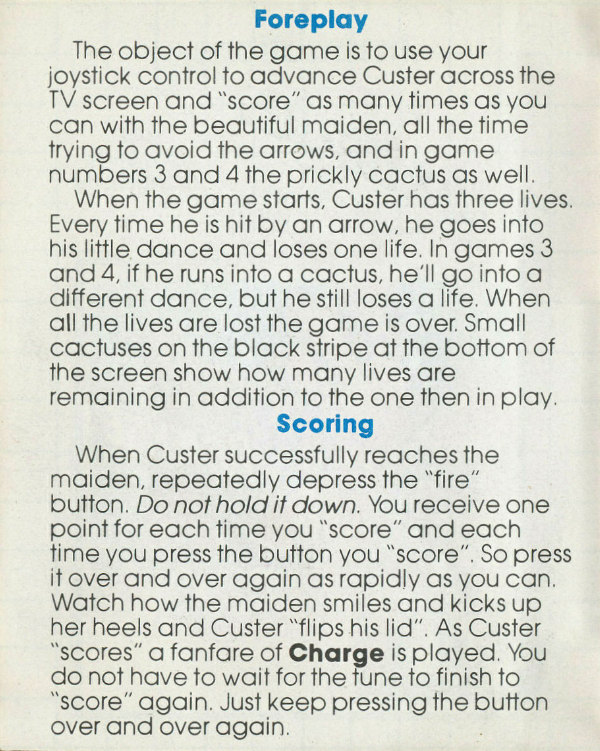 Foreplay

The object of the game is to use your joystick control to advance Custer across the TV screen and "score" as many times as you can with the beautiful maiden, all the time trying to avoid the arrows, and in game numbers 3 and 4 the prickly cactus as well.

When the game starts, Custer has three lives. Every time he is hit by an arrow, he goes into his little dance and loses one life. In games 3 and 4, if he runs into a cactus, he'll go into a different dance, but he still loses a life. When all the lives are lost the game is over. Small cactuses on the black stripe at the bottom of the screen show how many lives are remaining in addition to the one then in play.

Scoring

When Custer successfully reaches the maiden, repeatedly depress the "fire" button. Do not hold it down. You receive one point for each time you "score" and each time you press the button you "score". So press it over and over again as rapidly as you can. Watch how the maiden smiles and kicks up her heels and Custer "flips his lid". As Custer "scores" a fanfare of Charge is played. You do not have to wait for the tune to finish to "score" again. Just keep pressing the button over and over again.